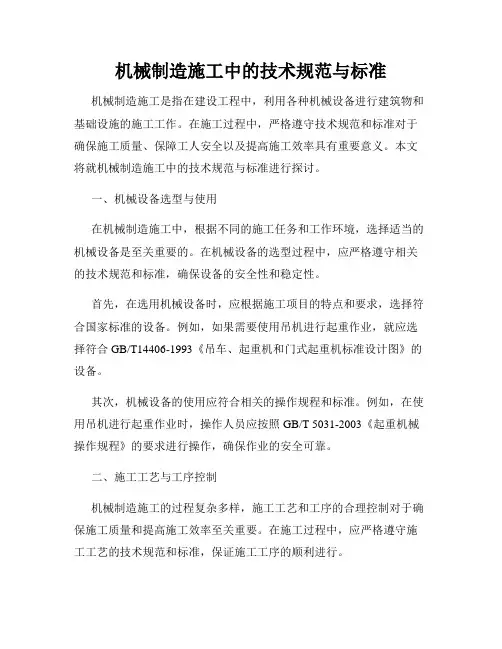 机械制造施工中的技术规范与标准

机械制造施工是指在建设工程中，利用各种机械设备进行建筑物和基础设施的施工工作。在施工过程中，严格遵守技术规范和标准对于确保施工质量、保障工人安全以及提高施工效率具有重要意义。本文将就机械制造施工中的技术规范与标准进行探讨。

一、机械设备选型与使用

在机械制造施工中，根据不同的施工任务和工作环境，选择适当的机械设备是至关重要的。在机械设备的选型过程中，应严格遵守相关的技术规范和标准，确保设备的安全性和稳定性。

首先，在选用机械设备时，应根据施工项目的特点和要求，选择符合国家标准的设备。例如，如果需要使用吊机进行起重作业，就应选择符合 GB/T14406-1993《吊车、起重机和门式起重机标准设计图》的设备。

其次，机械设备的使用应符合相关的操作规程和标准。例如，在使用吊机进行起重作业时，操作人员应按照 GB/T 5031-2003《起重机械操作规程》的要求进行操作，确保作业的安全可靠。

二、施工工艺与工序控制

机械制造施工的过程复杂多样，施工工艺和工序的合理控制对于确保施工质量和提高施工效率至关重要。在施工过程中，应严格遵守施工工艺的技术规范和标准，保证施工工序的顺利进行。